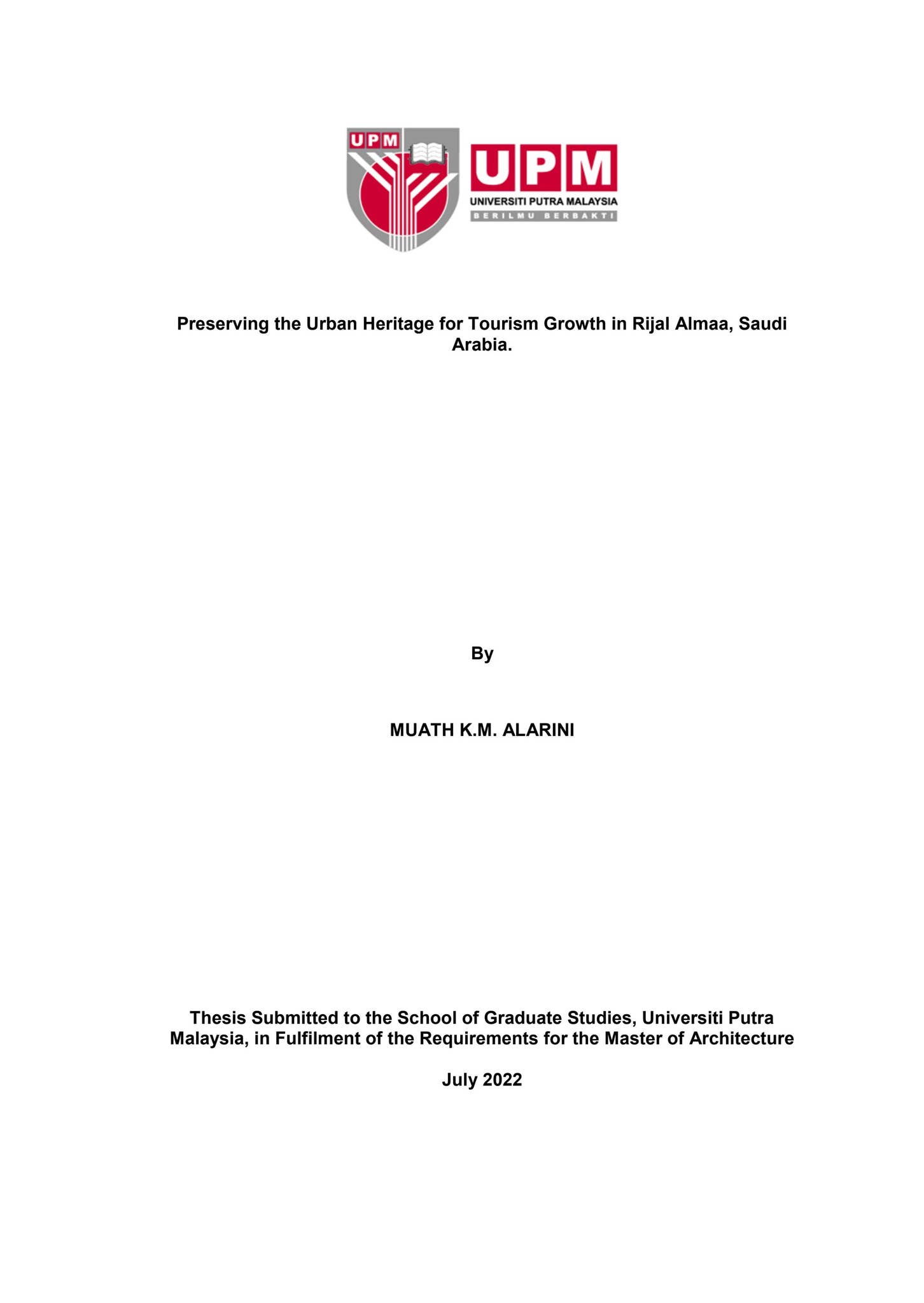 UPM

UPM
UNIVERSITI PUTRA MALAYSIA
BERILMU BERBAKTI

Preserving the Urban Heritage for Tourism Growth in Rijal Almaa, Saudi Arabia.

By

MUATH K.M. ALARINI

Thesis Submitted to the School of Graduate Studies, Universiti Putra Malaysia, in Fulfilment of the Requirements for the Master of Architecture

July 2022